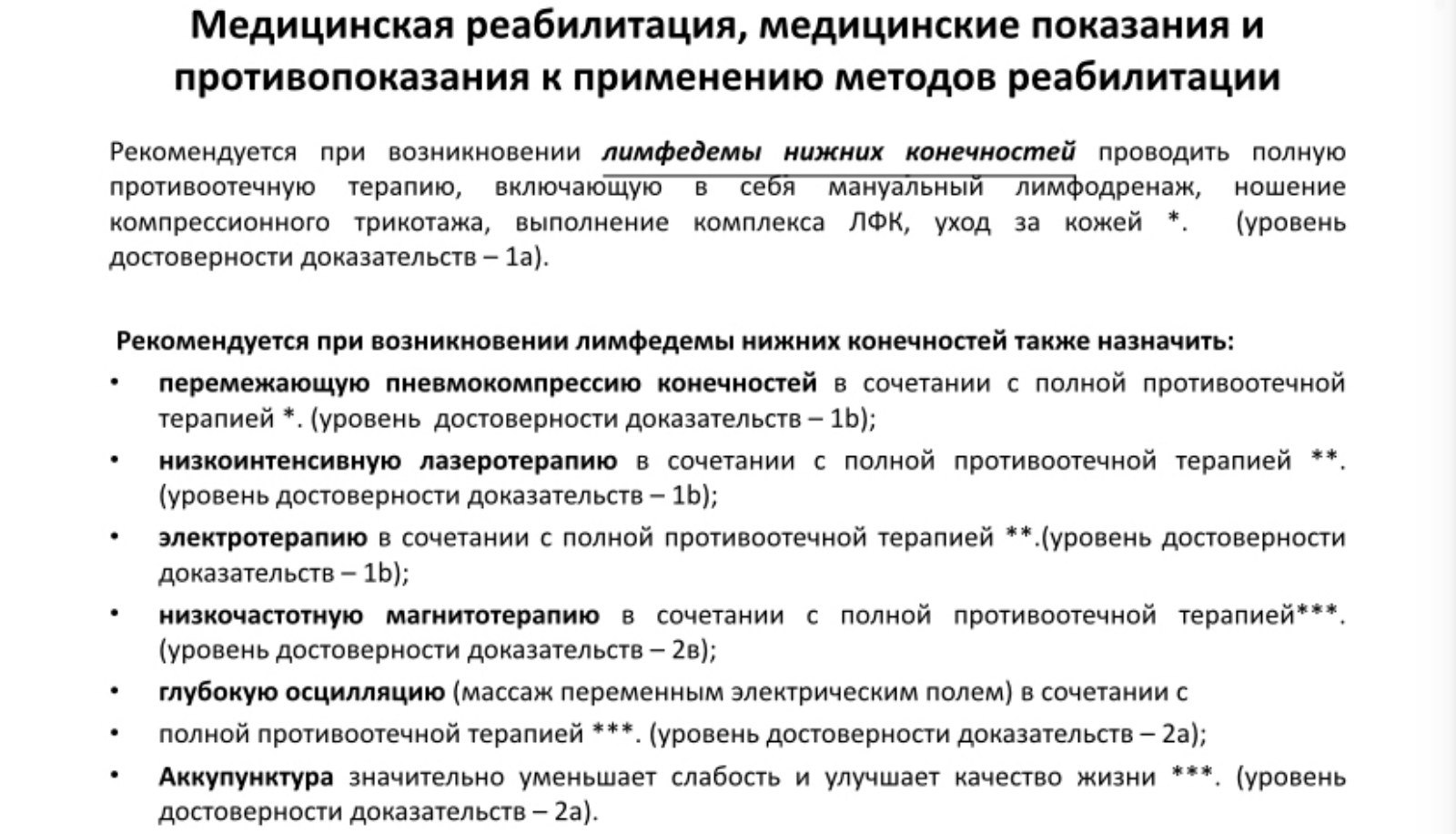 Медицинская реабилитация, медицинские показания и противопоказания к применению методов реабилитации

Рекомендуется при возникновении лимфедемы нижних конечностей проводить полную противоотечную терапию, включающую в себя мануальный лимфодренаж, ношение компрессионного трикотажа, выполнение комплекса ЛФК, уход за кожей *. (уровень достоверности доказательств – 1а).

Рекомендуется при возникновении лимфедемы нижних конечностей также назначить:

• перемежающую пневмокомпрессию конечностей в сочетании с полной противоотечной терапией *. (уровень достоверности доказательств – 1b);
• низкоинтенсивную лазеротерапию в сочетании с полной противоотечной терапией **. (уровень достоверности доказательств – 1b);
• электротерапию в сочетании с полной противоотечной терапией **.(уровень достоверности доказательств – 1b);
• низкочастотную магнитотерапию в сочетании с полной противоотечной терапией***. (уровень достоверности доказательств – 2в);
• глубокую осцилляцию (массаж переменным электрическим полем) в сочетании с
• полной противоотечной терапией ***. (уровень достоверности доказательств – 2а);
• Аккупунктура значительно уменьшает слабость и улучшает качество жизни ***. (уровень достоверности доказательств – 2а).